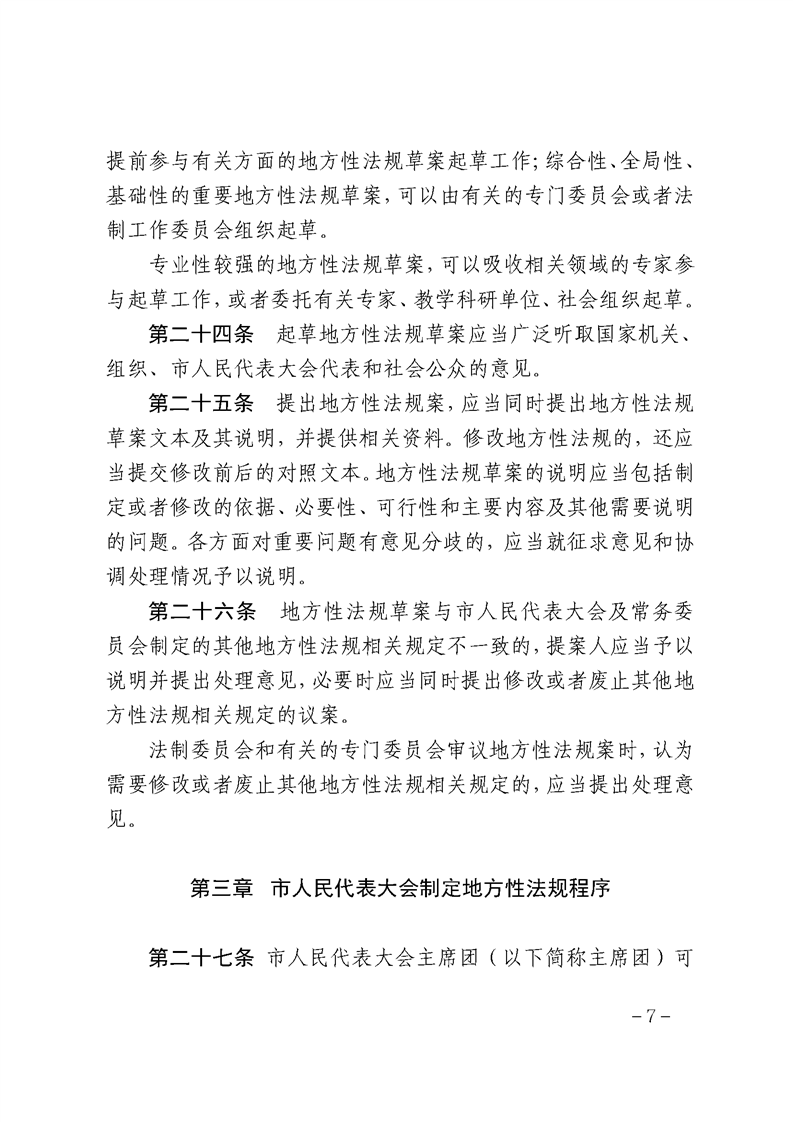 提前参与有关方面的地方性法规草案起草工作；综合性、全局性、基础性的重要地方性法规草案，可以由有关的专门委员会或者法制工作委员会组织起草。

专业性较强的地方性法规草案，可以吸收相关领域的专家参与起草工作，或者委托有关专家、教学科研单位、社会组织起草。

第二十四条　起草地方性法规草案应当广泛听取国家机关、组织、市人民代表大会代表和社会公众的意见。

第二十五条　提出地方性法规案，应当同时提出地方性法规草案文本及其说明，并提供相关资料。修改地方性法规的，还应当提交修改前后的对照文本。地方性法规草案的说明应当包括制定或者修改的依据、必要性、可行性和主要内容及其他需要说明的问题。各方面对重要问题有意见分歧的，应当就征求意见和协调处理情况予以说明。

第二十六条　地方性法规草案与市人民代表大会及常务委员会制定的其他地方性法规相关规定不一致的，提案人应当予以说明并提出处理意见，必要时应当同时提出修改或者废止其他地方性法规相关规定的议案。

法制委员会和有关的专门委员会审议地方性法规案时，认为需要修改或者废止其他地方性法规相关规定的，应当提出处理意见。

第三章　市人民代表大会制定地方性法规程序

第二十七条　市人民代表大会主席团（以下简称主席团）可

－7－